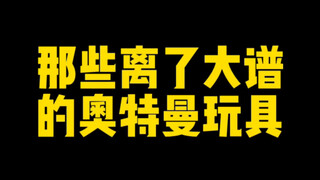 那些离了大谱
的奥特曼玩具